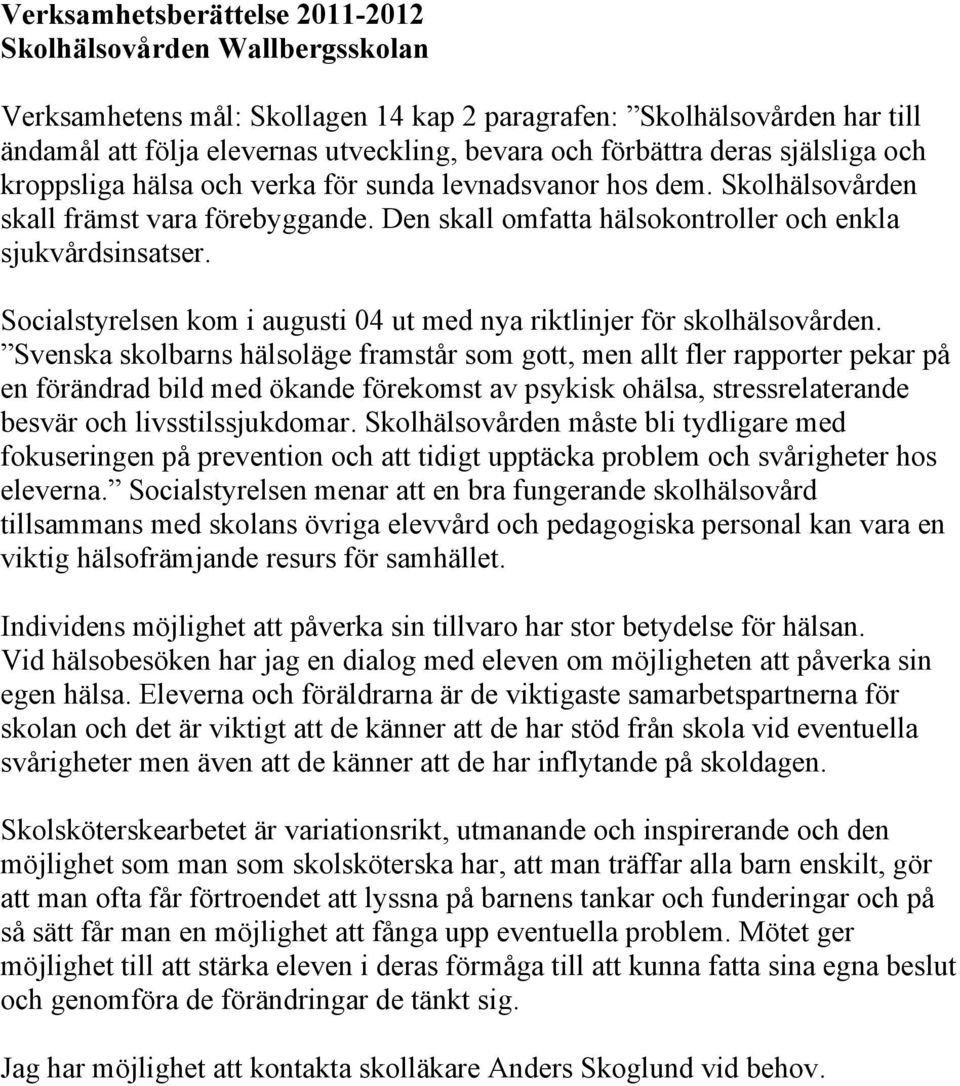 Verksamhetsberättelse 2011-2012
Skolhälsovården Wallbergsskolan

Verksamhetens mål: Skollagen 14 kap 2 paragrafen: ”Skolhälsovården har till ändamål att följa elevernas utveckling, bevara och förbättra deras själsliga och kroppsliga hälsa och verka för sunda levnadsvanor hos dem. Skolhälsovården skall främst vara förebyggande. Den skall omfatta hälsokontroller och enkla sjukvårdsinsatser.

Socialstyrelsen kom i augusti 04 ut med nya riktlinjer för skolhälsovården. ”Svenska skolbarns hälsoläge framstår som gott, men allt fler rapporter pekar på en förändrad bild med ökande förekomst av psykisk ohälsa, stressrelaterande besvär och livsstilssjukdomar. Skolhälsovården måste bli tydligare med fokuseringen på prevention och att tidigt upptäcka problem och svårigheter hos eleverna.” Socialstyrelsen menar att en bra fungerande skolhälsovård tillsammans med skolans övriga elevvård och pedagogiska personal kan vara en viktig hälsofrämjande resurs för samhället.

Individens möjlighet att påverka sin tillvaro har stor betydelse för hälsan. Vid hälsobesöken har jag en dialog med eleven om möjligheten att påverka sin egen hälsa. Eleverna och föräldrarna är de viktigaste samarbetspartnerna för skolan och det är viktigt att de känner att de har stöd från skola vid eventuella svårigheter men även att de känner att de har inflytande på skoldagen.

Skolsköterskearbetet är variationsrikt, utmanande och inspirerande och den möjlighet som man som skolsköterska har, att man träffar alla barn enskilt, gör att man ofta får förtroendet att lyssna på barnens tankar och funderingar och på så sätt får man en möjlighet att fånga upp eventuella problem. Mötet ger möjlighet till att stärka eleven i deras förmåga till att kunna fatta sina egna beslut och genomföra de förändringar de tänkt sig.

Jag har möjlighet att kontakta skolläkare Anders Skoglund vid behov.